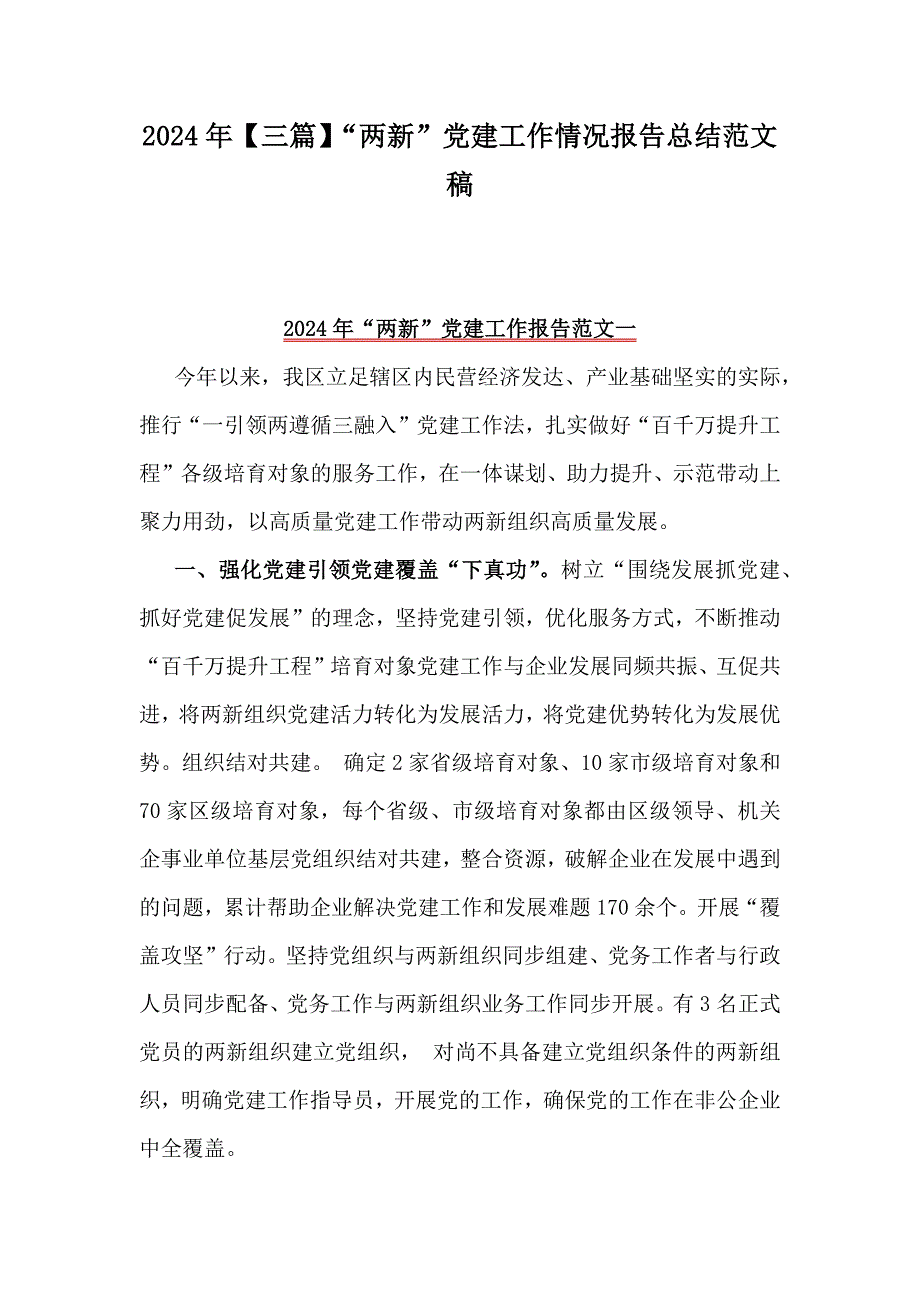 2024年【三篇】“两新”党建工作情况报告总结范文稿

2024年“两新”党建工作报告范文一

今年以来，我区立足辖区内民营经济发达、产业基础坚实的实际，推行“一引领两遵循三融入”党建工作法，扎实做好“百千万提升工程”各级培育对象的服务工作，在一体谋划、助力提升、示范带动上聚力用劲，以高质量党建工作带动两新组织高质量发展。

一、强化党建引领党建覆盖“下真功”。树立“围绕发展抓党建、抓好党建促发展”的理念，坚持党建引领，优化服务方式，不断推动“百千万提升工程”培育对象党建工作与企业发展同频共振、互促共进，将两新组织党建活力转化为发展活力，将党建优势转化为发展优势。组织结对共建。 确定2家省级培育对象、10家市级培育对象和70家区级培育对象，每个省级、市级培育对象都由区级领导、机关企事业单位基层党组织结对共建，整合资源，破解企业在发展中遇到的问题，累计帮助企业解决党建工作和发展难题170余个。开展“覆盖攻坚”行动。坚持党组织与两新组织同步组建、党务工作者与行政人员同步配备、党务工作与两新组织业务工作同步开展。有3名正式党员的两新组织建立党组织， 对尚不具备建立党组织条件的两新组织，明确党建工作指导员，开展党的工作，确保党的工作在非公企业中全覆盖。